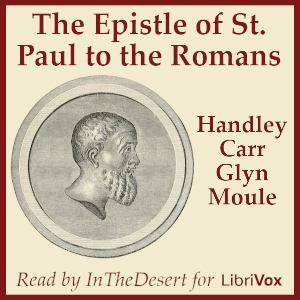 The Epistle of St. Paul to the Romans

Handley Carr Glyn Moule

Read by InTheDesert for LibriVox